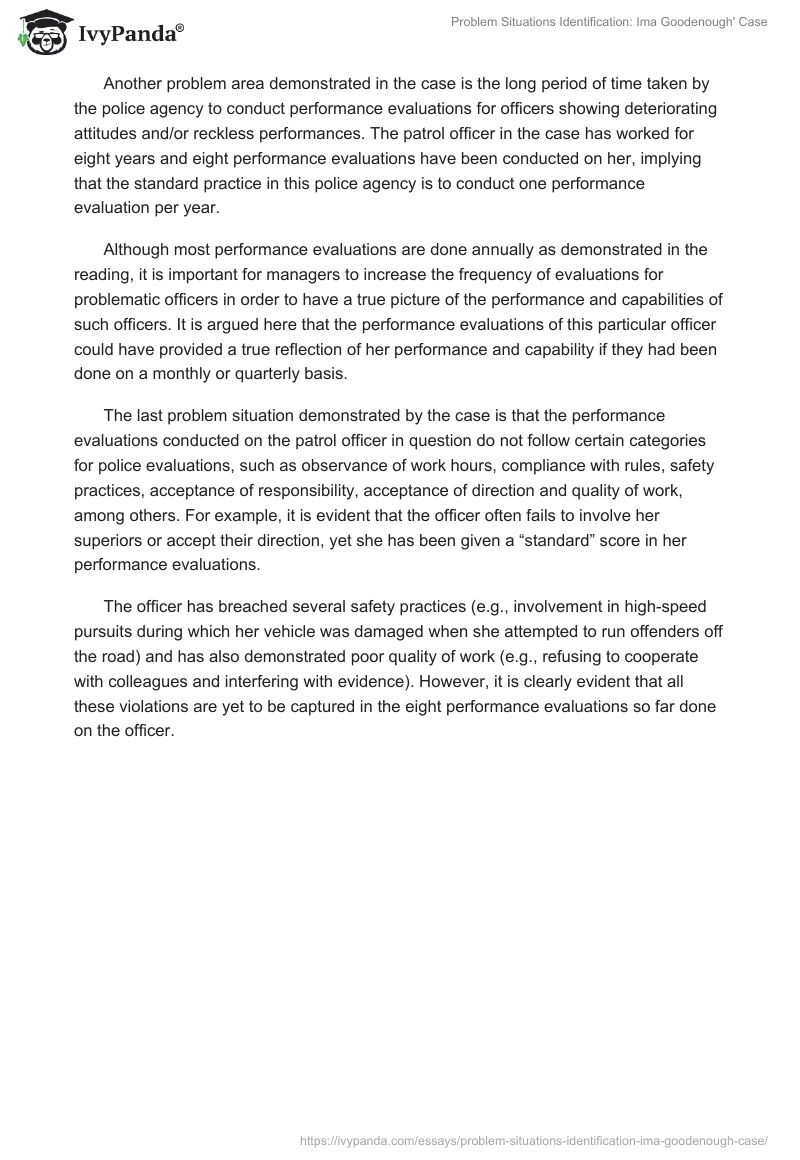 IvyPanda®

Problem Situations Identification: Ima Goodenough' Case

Another problem area demonstrated in the case is the long period of time taken by the police agency to conduct performance evaluations for officers showing deteriorating attitudes and/or reckless performances. The patrol officer in the case has worked for eight years and eight performance evaluations have been conducted on her, implying that the standard practice in this police agency is to conduct one performance evaluation per year.

Although most performance evaluations are done annually as demonstrated in the reading, it is important for managers to increase the frequency of evaluations for problematic officers in order to have a true picture of the performance and capabilities of such officers. It is argued here that the performance evaluations of this particular officer could have provided a true reflection of her performance and capability if they had been done on a monthly or quarterly basis.

The last problem situation demonstrated by the case is that the performance evaluations conducted on the patrol officer in question do not follow certain categories for police evaluations, such as observance of work hours, compliance with rules, safety practices, acceptance of responsibility, acceptance of direction and quality of work, among others. For example, it is evident that the officer often fails to involve her superiors or accept their direction, yet she has been given a “standard” score in her performance evaluations.

The officer has breached several safety practices (e.g., involvement in high-speed pursuits during which her vehicle was damaged when she attempted to run offenders off the road) and has also demonstrated poor quality of work (e.g., refusing to cooperate with colleagues and interfering with evidence). However, it is clearly evident that all these violations are yet to be captured in the eight performance evaluations so far done on the officer.

https://ivypanda.com/essays/problem-situations-identification-ima-goodenough-case/